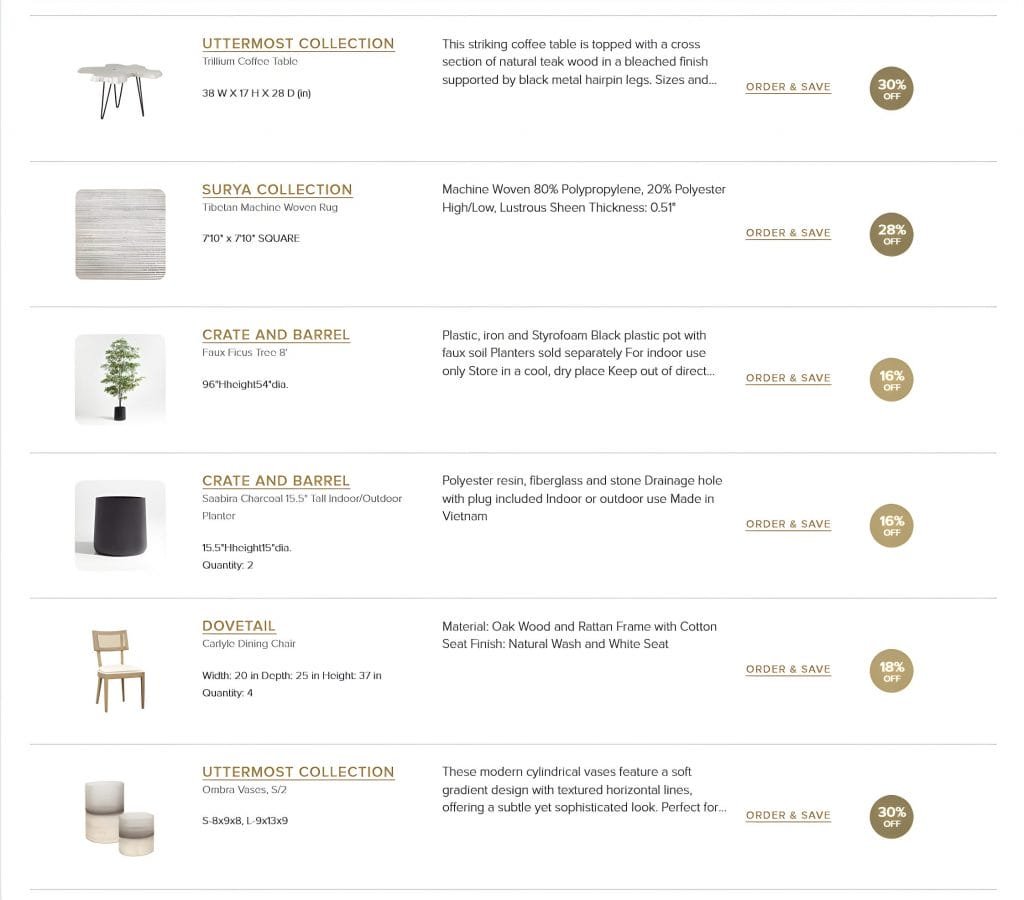 UTTERMOST COLLECTION
Trillium Coffee Table

38 W X 17 H X 28 D (in)

This striking coffee table is topped with a cross section of natural teak wood in a bleached finish supported by black metal hairpin legs. Sizes and...

ORDER & SAVE

30% OFF

SURYA COLLECTION
Tibetan Machine Woven Rug

7'10" x 7'10" SQUARE

Machine Woven 80% Polypropylene, 20% Polyester High/Low, Lustrous Sheen Thickness: 0.51"

ORDER & SAVE

28% OFF

CRATE AND BARREL
Faux Ficus Tree 8'

96"Hheight54"dia.

Plastic, iron and Styrofoam Black plastic pot with faux soil Planters sold separately For indoor use only Store in a cool, dry place Keep out of direct...

ORDER & SAVE

16% OFF

CRATE AND BARREL
Saabira Charcoal 15.5" Tall Indoor/Outdoor Planter

15.5"Hheight15"dia.
Quantity: 2

Polyester resin, fiberglass and stone Drainage hole with plug included Indoor or outdoor use Made in Vietnam

ORDER & SAVE

16% OFF

DOVETAIL
Carlyle Dining Chair

Width: 20 in Depth: 25 in Height: 37 in
Quantity: 4

Material: Oak Wood and Rattan Frame with Cotton Seat Finish: Natural Wash and White Seat

ORDER & SAVE

18% OFF

UTTERMOST COLLECTION
Ombra Vases, S/2

S-8x9x8, L-9x13x9

These modern cylindrical vases feature a soft gradient design with textured horizontal lines, offering a subtle yet sophisticated look. Perfect for...

ORDER & SAVE

30% OFF